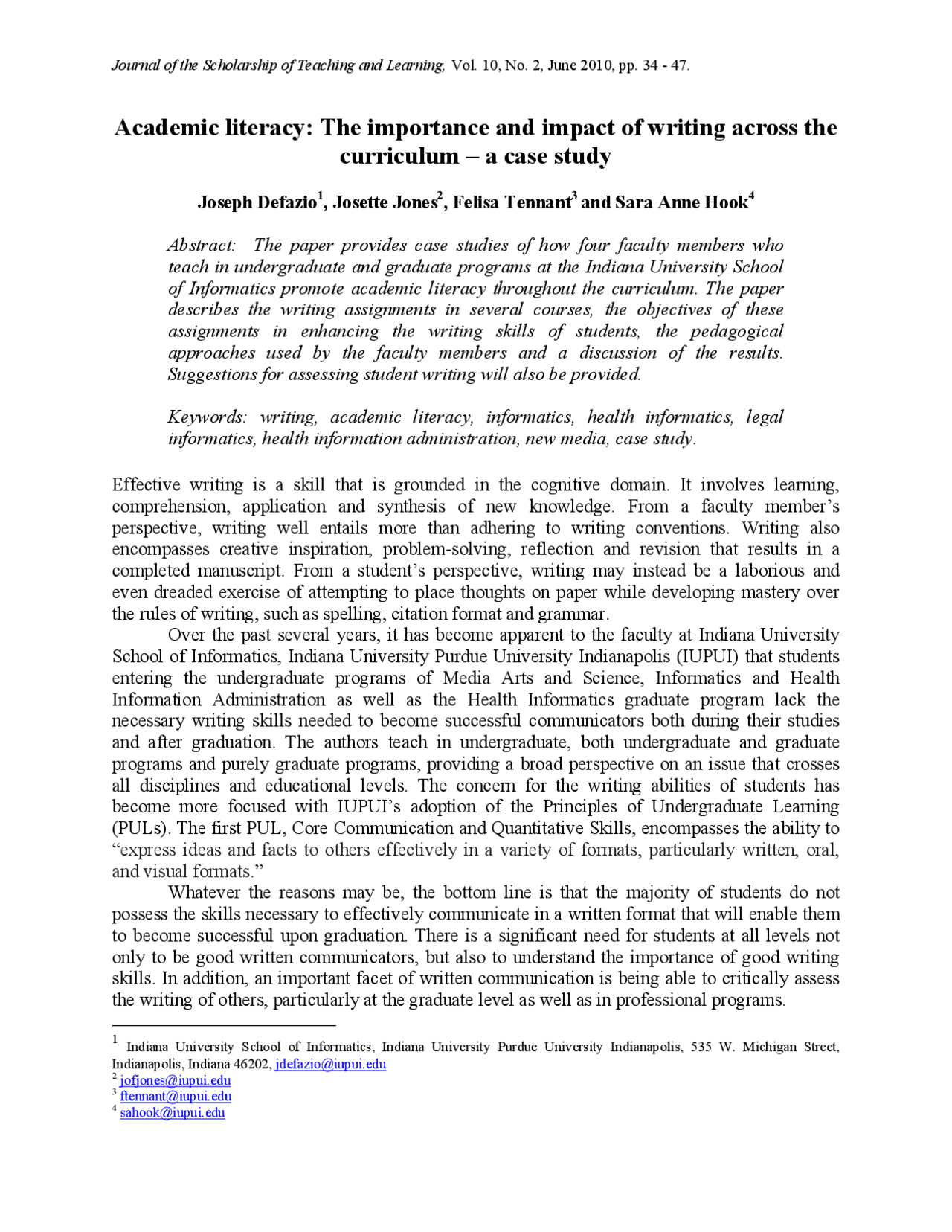 Journal of the Scholarship of Teaching and Learning, Vol. 10, No. 2, June 2010, pp. 34 - 47.

Academic literacy: The importance and impact of writing across the curriculum – a case study

Joseph Defazio$^{1}$, Josette Jones$^{2}$, Felisa Tennant$^{3}$ and Sara Anne Hook$^{4}$

Abstract: The paper provides case studies of how four faculty members who teach in undergraduate and graduate programs at the Indiana University School of Informatics promote academic literacy throughout the curriculum. The paper describes the writing assignments in several courses, the objectives of these assignments in enhancing the writing skills of students, the pedagogical approaches used by the faculty members and a discussion of the results. Suggestions for assessing student writing will also be provided.

Keywords: writing, academic literacy, informatics, health informatics, legal informatics, health information administration, new media, case study.

Effective writing is a skill that is grounded in the cognitive domain. It involves learning, comprehension, application and synthesis of new knowledge. From a faculty member's perspective, writing well entails more than adhering to writing conventions. Writing also encompasses creative inspiration, problem-solving, reflection and revision that results in a completed manuscript. From a student's perspective, writing may instead be a laborious and even dreaded exercise of attempting to place thoughts on paper while developing mastery over the rules of writing, such as spelling, citation format and grammar.

Over the past several years, it has become apparent to the faculty at Indiana University School of Informatics, Indiana University Purdue University Indianapolis (IUPUI) that students entering the undergraduate programs of Media Arts and Science, Informatics and Health Information Administration as well as the Health Informatics graduate program lack the necessary writing skills needed to become successful communicators both during their studies and after graduation. The authors teach in undergraduate, both undergraduate and graduate programs and purely graduate programs, providing a broad perspective on an issue that crosses all disciplines and educational levels. The concern for the writing abilities of students has become more focused with IUPUI's adoption of the Principles of Undergraduate Learning (PULs). The first PUL, Core Communication and Quantitative Skills, encompasses the ability to "express ideas and facts to others effectively in a variety of formats, particularly written, oral, and visual formats."

Whatever the reasons may be, the bottom line is that the majority of students do not possess the skills necessary to effectively communicate in a written format that will enable them to become successful upon graduation. There is a significant need for students at all levels not only to be good written communicators, but also to understand the importance of good writing skills. In addition, an important facet of written communication is being able to critically assess the writing of others, particularly at the graduate level as well as in professional programs.

$^{1}$ Indiana University School of Informatics, Indiana University Purdue University Indianapolis, 535 W. Michigan Street, Indianapolis, Indiana 46202, jdefazio@iupui.edu
$^{2}$ jofjones@iupui.edu
$^{3}$ ftennant@iupui.edu
$^{4}$ sahook@iupui.edu